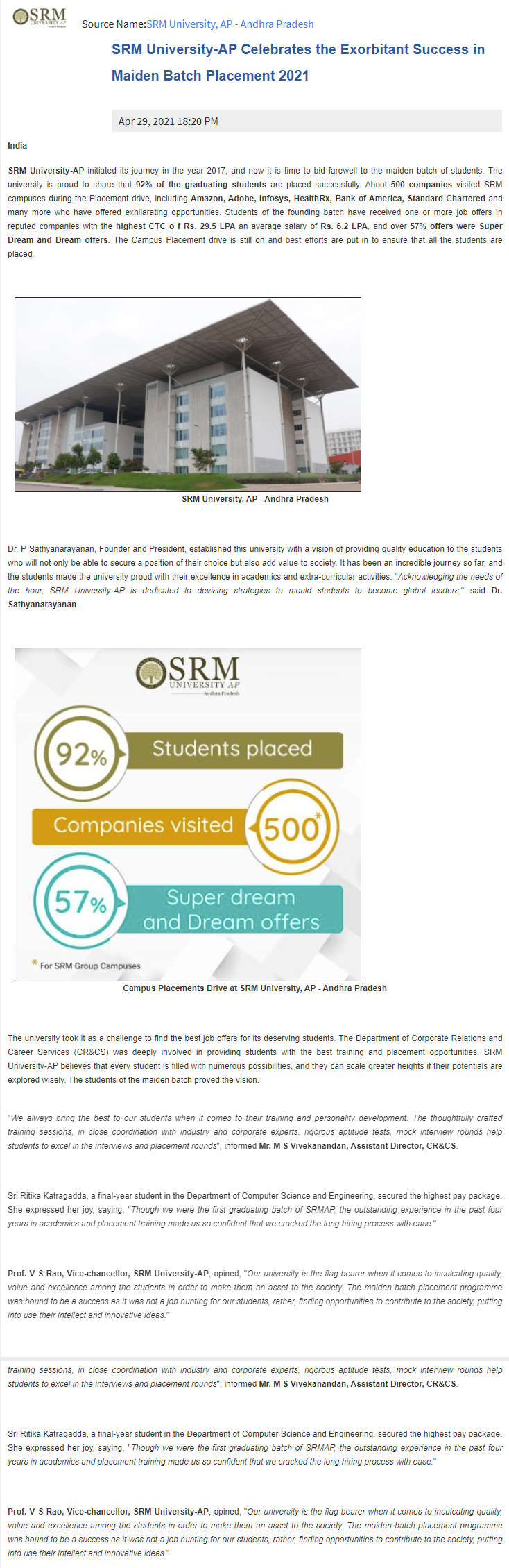 SRM UNIVERSITY AP Andhra Pradesh

Source Name:SRM University, AP - Andhra Pradesh

SRM University-AP Celebrates the Exorbitant Success in Maiden Batch Placement 2021

Apr 29, 2021 18:20 PM

India

SRM University-AP initiated its journey in the year 2017, and now it is time to bid farewell to the maiden batch of students. The university is proud to share that 92% of the graduating students are placed successfully. About 500 companies visited SRM campuses during the Placement drive, including Amazon, Adobe, Infosys, HealthRx, Bank of America, Standard Chartered and many more who have offered exhilarating opportunities. Students of the founding batch have received one or more job offers in reputed companies with the highest CTC o f Rs. 29.5 LPA an average salary of Rs. 6.2 LPA, and over 57% offers were Super Dream and Dream offers. The Campus Placement drive is still on and best efforts are put in to ensure that all the students are placed.

SRM University, AP - Andhra Pradesh

Dr. P Sathyanarayanan, Founder and President, established this university with a vision of providing quality education to the students who will not only be able to secure a position of their choice but also add value to society. It has been an incredible journey so far, and the students made the university proud with their excellence in academics and extra-curricular activities. "Acknowledging the needs of the hour, SRM University-AP is dedicated to devising strategies to mould students to become global leaders," said Dr. Sathyanarayanan.

SRM UNIVERSITY AP Andhra Pradesh

92% Students placed

Companies visited 500*

57% Super dream and Dream offers

* For SRM Group Campuses

Campus Placements Drive at SRM University, AP - Andhra Pradesh

The university took it as a challenge to find the best job offers for its deserving students. The Department of Corporate Relations and Career Services (CR&CS) was deeply involved in providing students with the best training and placement opportunities. SRM University-AP believes that every student is filled with numerous possibilities, and they can scale greater heights if their potentials are explored wisely. The students of the maiden batch proved the vision.

"We always bring the best to our students when it comes to their training and personality development. The thoughtfully crafted training sessions, in close coordination with industry and corporate experts, rigorous aptitude tests, mock interview rounds help students to excel in the interviews and placement rounds", informed Mr. M S Vivekanandan, Assistant Director, CR&CS.

Sri Ritika Katragadda, a final-year student in the Department of Computer Science and Engineering, secured the highest pay package. She expressed her joy, saying, "Though we were the first graduating batch of SRMAP, the outstanding experience in the past four years in academics and placement training made us so confident that we cracked the long hiring process with ease."

Prof. V S Rao, Vice-chancellor, SRM University-AP, opined, "Our university is the flag-bearer when it comes to inculcating quality, value and excellence among the students in order to make them an asset to the society. The maiden batch placement programme was bound to be a success as it was not a job hunting for our students, rather, finding opportunities to contribute to the society, putting into use their intellect and innovative ideas."

training sessions, in close coordination with industry and corporate experts, rigorous aptitude tests, mock interview rounds help students to excel in the interviews and placement rounds", informed Mr. M S Vivekanandan, Assistant Director, CR&CS.

Sri Ritika Katragadda, a final-year student in the Department of Computer Science and Engineering, secured the highest pay package. She expressed her joy, saying, "Though we were the first graduating batch of SRMAP, the outstanding experience in the past four years in academics and placement training made us so confident that we cracked the long hiring process with ease."

Prof. V S Rao, Vice-chancellor, SRM University-AP, opined, "Our university is the flag-bearer when it comes to inculcating quality, value and excellence among the students in order to make them an asset to the society. The maiden batch placement programme was bound to be a success as it was not a job hunting for our students, rather, finding opportunities to contribute to the society, putting into use their intellect and innovative ideas."